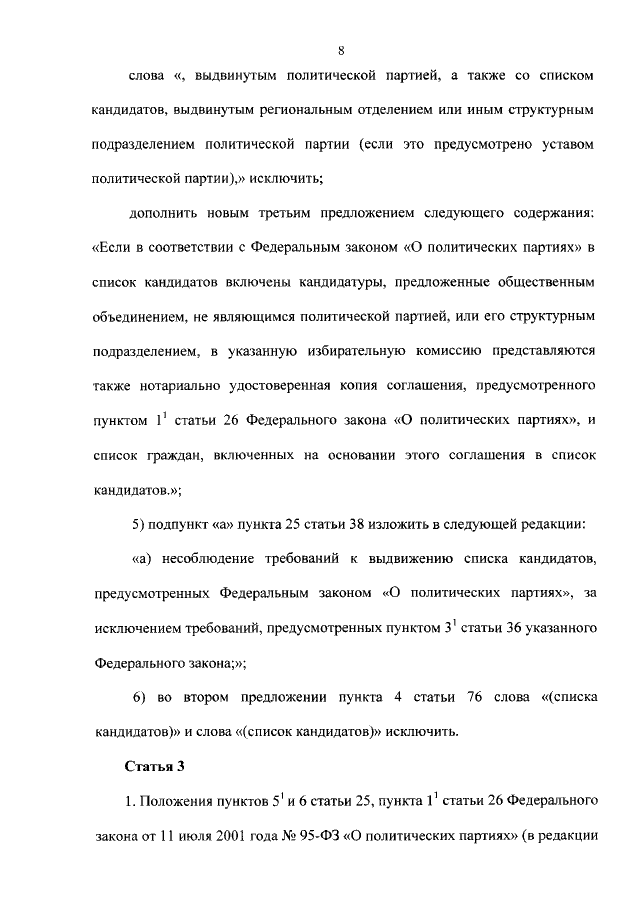 8

слова «, выдвинутым политической партией, а также со списком кандидатов, выдвинутым региональным отделением или иным структурным подразделением политической партии (если это предусмотрено уставом политической партии),» исключить;

дополнить новым третьим предложением следующего содержания: «Если в соответствии с Федеральным законом «О политических партиях» в список кандидатов включены кандидатуры, предложенные общественным объединением, не являющимся политической партией, или его структурным подразделением, в указанную избирательную комиссию представляются также нотариально удостоверенная копия соглашения, предусмотренного пунктом $1^1$ статьи 26 Федерального закона «О политических партиях», и список граждан, включенных на основании этого соглашения в список кандидатов.»;

5) подпункт «а» пункта 25 статьи 38 изложить в следующей редакции:

«а) несоблюдение требований к выдвижению списка кандидатов, предусмотренных Федеральным законом «О политических партиях», за исключением требований, предусмотренных пунктом $3^1$ статьи 36 указанного Федерального закона;»;

6) во втором предложении пункта 4 статьи 76 слова «(списка кандидатов)» и слова «(список кандидатов)» исключить.

Статья 3

1. Положения пунктов $5^1$ и 6 статьи 25, пункта $1^1$ статьи 26 Федерального закона от 11 июля 2001 года № 95-ФЗ «О политических партиях» (в редакции